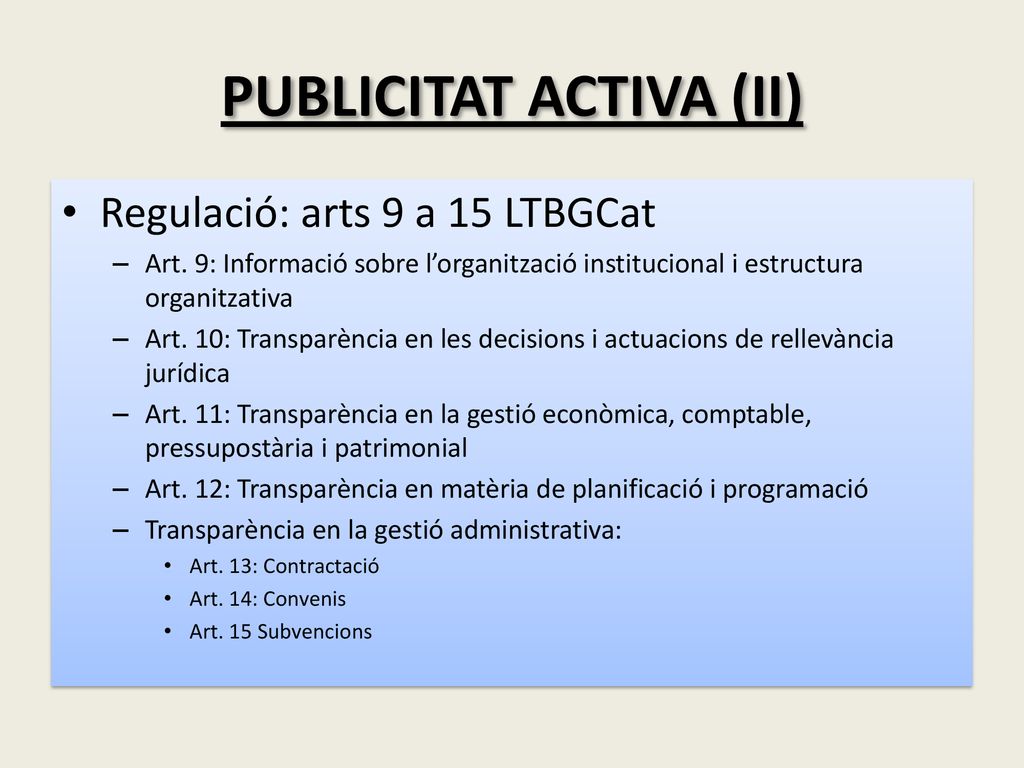 PUBLICITAT ACTIVA (II)

• Regulació: arts 9 a 15 LTBGCat
– Art. 9: Informació sobre l’organització institucional i estructura organitzativa
– Art. 10: Transparència en les decisions i actuacions de rellevància jurídica
– Art. 11: Transparència en la gestió econòmica, comptable, pressupostària i patrimonial
– Art. 12: Transparència en matèria de planificació i programació
– Transparència en la gestió administrativa:
• Art. 13: Contractació
• Art. 14: Convenis
• Art. 15 Subvencions